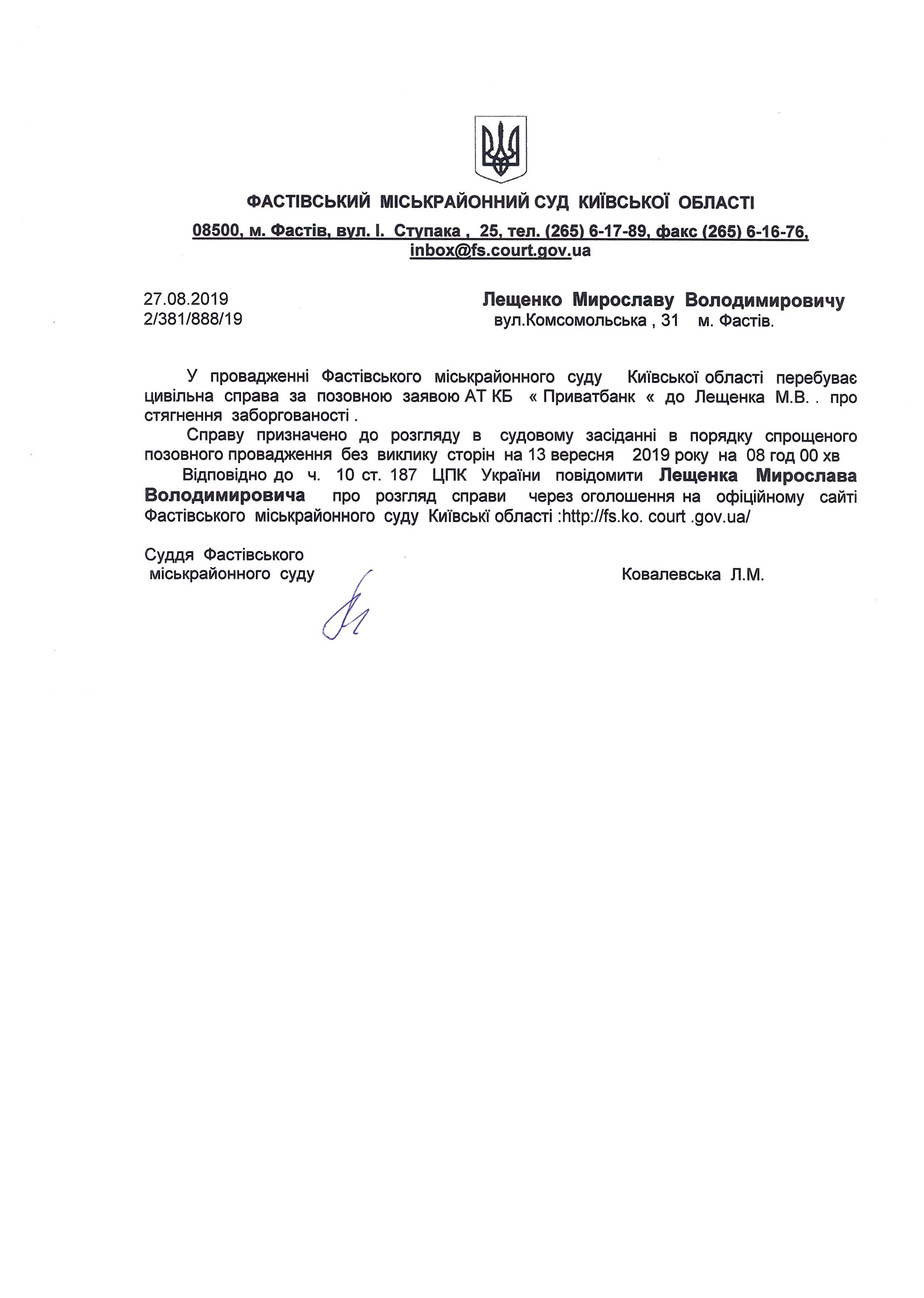 ФАСТІВСЬКИЙ МІСЬКРАЙОННИЙ СУД КИЇВСЬКОЇ ОБЛАСТІ

08500, м. Фастів, вул. І. Ступака , 25, тел. (265) 6-17-89, факс (265) 6-16-76, inbox@fs.court.gov.ua

27.08.2019
2/381/888/19

Лещенко Мирославу Володимировичу
вул.Комсомольська , 31 м. Фастів.

У провадженні Фастівського міськрайонного суду Київської області перебуває цивільна справа за позовною заявою АТ КБ « Приватбанк « до Лещенка М.В. . про стягнення заборгованості .

Справу призначено до розгляду в судовому засіданні в порядку спрощеного позовного провадження без виклику сторін на 13 вересня 2019 року на 08 год 00 хв

Відповідно до ч. 10 ст. 187 ЦПК України повідомити Лещенка Мирослава Володимировича про розгляд справи через оголошення на офіційному сайті Фастівського міськрайонного суду Київські області :http://fs.ko. court .gov.ua/

Суддя Фастівського
міськрайонного суду

Ковалевська Л.М.